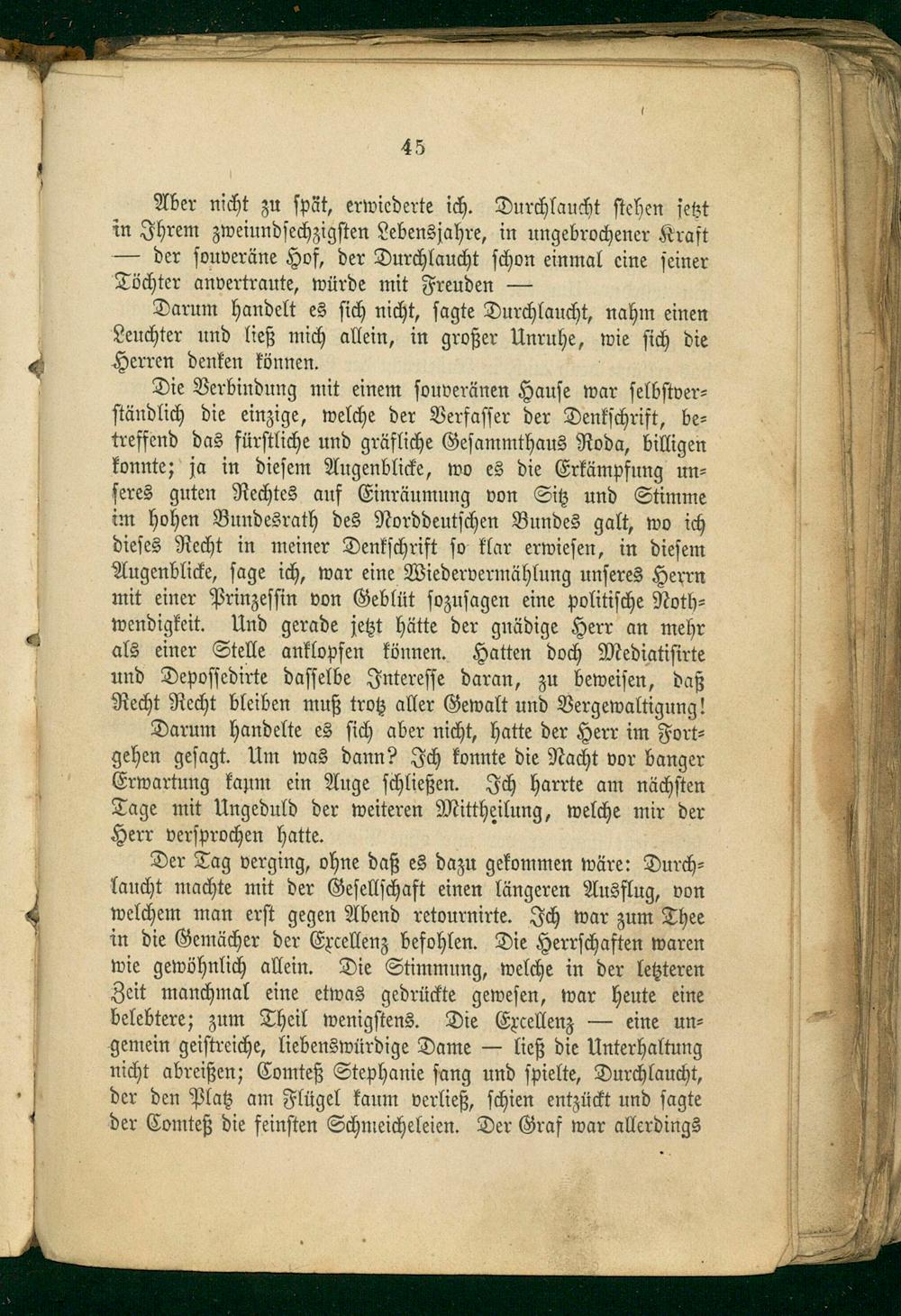 45

Aber nicht zu spät, erwiederte ich. Durchlaucht stehen jetzt in Ihrem zweiundsechzigsten Lebensjahre, in ungebrochener Kraft — der souveräne Hof, der Durchlaucht schon einmal eine seiner Töchter anvertraute, würde mit Freuden —

Darum handelt es sich nicht, sagte Durchlaucht, nahm einen Leuchter und ließ mich allein, in großer Unruhe, wie sich die Herren denken können.

Die Verbindung mit einem souveränen Hause war selbstverständlich die einzige, welche der Verfasser der Denkschrift, betreffend das fürstliche und gräfliche Gesammthaus Roda, billigen konnte; ja in diesem Augenblicke, wo es die Erkämpfung unseres guten Rechtes auf Einräumung von Sitz und Stimme im hohen Bundesrath des Norddeutschen Bundes galt, wo ich dieses Recht in meiner Denkschrift so klar erwiesen, in diesem Augenblicke, sage ich, war eine Wiedervermählung unseres Herrn mit einer Prinzessin von Geblüt sozusagen eine politische Nothwendigkeit. Und gerade jetzt hätte der gnädige Herr an mehr als einer Stelle anklopfen können. Hatten doch Mediatisirte und Depossedirte dasselbe Interesse daran, zu beweisen, daß Recht Recht bleiben muß trotz aller Gewalt und Vergewaltigung!

Darum handelte es sich aber nicht, hatte der Herr im Fortgehen gesagt. Um was dann? Ich konnte die Nacht vor banger Erwartung kaum ein Auge schließen. Ich harrte am nächsten Tage mit Ungeduld der weiteren Mittheilung, welche mir der Herr versprochen hatte.

Der Tag verging, ohne daß es dazu gekommen wäre: Durchlaucht machte mit der Gesellschaft einen längeren Ausflug, von welchem man erst gegen Abend retournirte. Ich war zum Thee in die Gemächer der Excellenz befohlen. Die Herrschaften waren wie gewöhnlich allein. Die Stimmung, welche in der letzteren Zeit manchmal eine etwas gedrückte gewesen, war heute eine belebtere; zum Theil wenigstens. Die Excellenz — eine ungemein geistreiche, liebenswürdige Dame — ließ die Unterhaltung nicht abreißen; Comteß Stephanie sang und spielte, Durchlaucht, der den Platz am Flügel kaum verließ, schien entzückt und sagte der Comteß die feinsten Schmeicheleien. Der Graf war allerdings